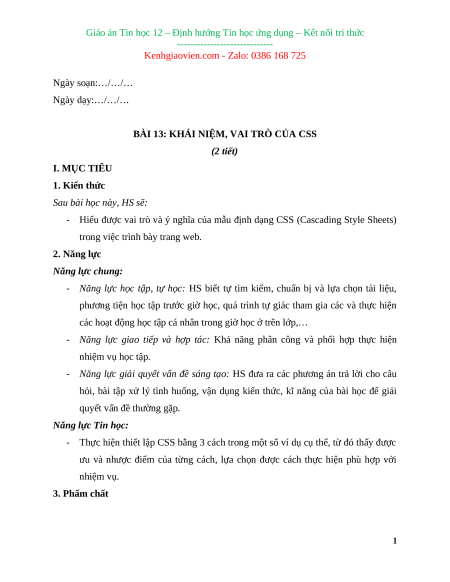 Giáo án Tin học 12 – Định hướng Tin học ứng dụng – Kết nối tri thức
-----------------------------
Kenhgiaovien.com - Zalo: 0386 168 725

Ngày soạn:…/…/…

Ngày dạy:…/…/…

BÀI 13: KHÁI NIỆM, VAI TRÒ CỦA CSS

(2 tiết)

I. MỤC TIÊU

1. Kiến thức

Sau bài học này, HS sẽ:

- Hiểu được vai trò và ý nghĩa của mẫu định dạng CSS (Cascading Style Sheets) trong việc trình bày trang web.

2. Năng lực

Năng lực chung:

- Năng lực học tập, tự học: HS biết tự tìm kiếm, chuẩn bị và lựa chọn tài liệu, phương tiện học tập trước giờ học, quá trình tự giác tham gia các và thực hiện các hoạt động học tập cá nhân trong giờ học ở trên lớp,…

- Năng lực giao tiếp và hợp tác: Khả năng phân công và phối hợp thực hiện nhiệm vụ học tập.

- Năng lực giải quyết vấn đề sáng tạo: HS đưa ra các phương án trả lời cho câu hỏi, bài tập xử lý tình huống, vận dụng kiến thức, kĩ năng của bài học để giải quyết vấn đề thường gặp.

Năng lực Tin học:

- Thực hiện thiết lập CSS bằng 3 cách trong một số ví dụ cụ thể, từ đó thấy được ưu và nhược điểm của từng cách, lựa chọn được cách thực hiện phù hợp với nhiệm vụ.

3. Phẩm chất

1